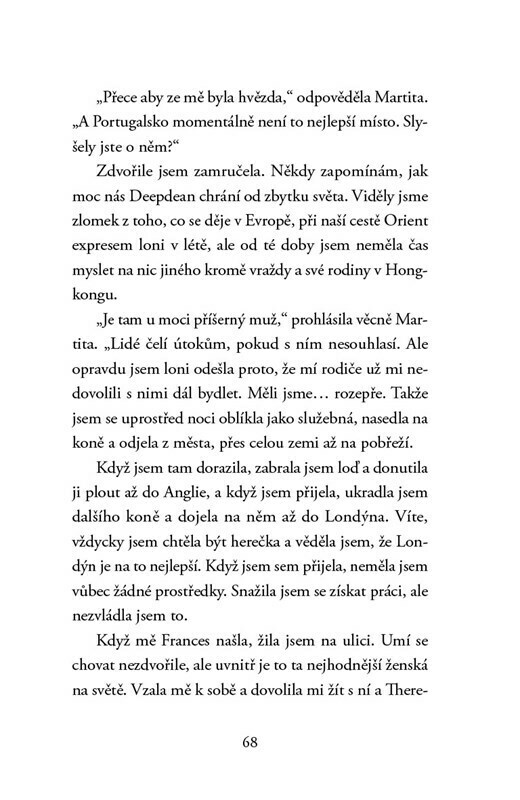 „Přece aby ze mě byla hvězda," odpověděla Martita. „A Portugalsko momentálně není to nejlepší místo. Slyšely jste o něm?"

Zdvořile jsem zamručela. Někdy zapomínám, jak moc nás Deepdean chrání od zbytku světa. Viděly jsme zlomek z toho, co se děje v Evropě, při naší cestě Orient expresem loni v létě, ale od té doby jsem neměla čas myslet na nic jiného kromě vraždy a své rodiny v Hongkongu.

„Je tam u moci příšerný muž," prohlásila věcně Martita. „Lidé čelí útokům, pokud s ním nesouhlasí. Ale opravdu jsem loni odešla proto, že mí rodiče už mi nedovolili s nimi dál bydlet. Měli jsme… rozepře. Takže jsem se uprostřed noci oblíkla jako služebná, nasedla na koně a odjela z města, přes celou zemi až na pobřeží.

Když jsem tam dorazila, zabrala jsem loď a donutila ji plout až do Anglie, a když jsem přijela, ukradla jsem dalšího koně a dojela na něm až do Londýna. Víte, vždycky jsem chtěla být herečka a věděla jsem, že Londýn je na to nejlepší. Když jsem sem přijela, neměla jsem vůbec žádné prostředky. Snažila jsem se získat práci, ale nezvládla jsem to.

Když mě Frances našla, žila jsem na ulici. Umí se chovat nezdvořile, ale uvnitř je to ta nejhodnější ženská na světě. Vzala mě k sobě a dovolila mi žít s ní a There-

68